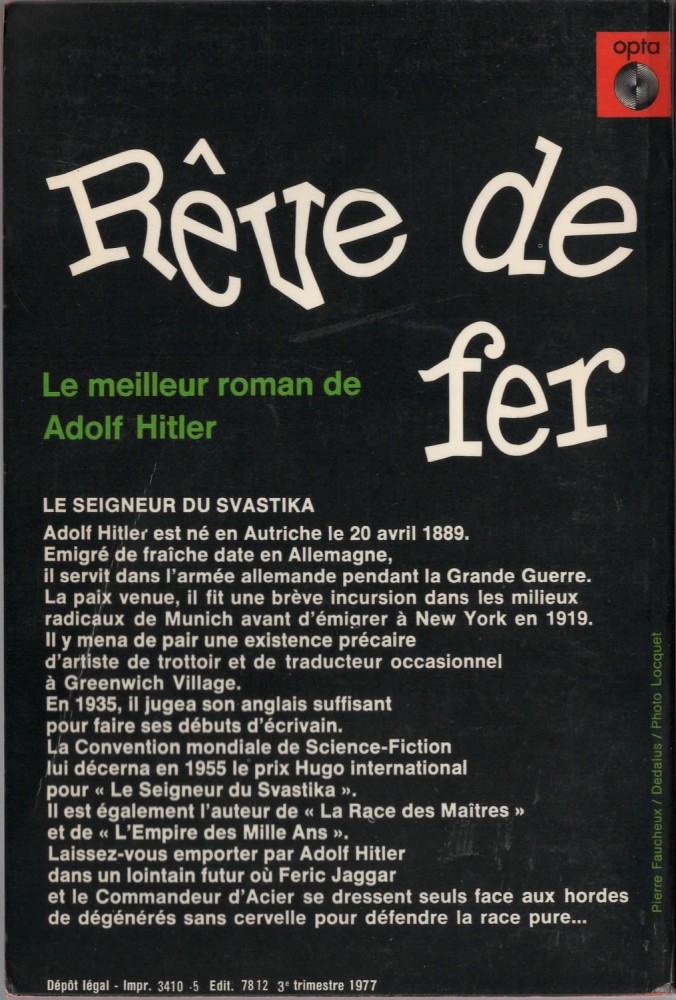 opta

Rêve de fer

Le meilleur roman de Adolf Hitler

LE SEIGNEUR DU SVASTIKA

Adolf Hitler est né en Autriche le 20 avril 1889.
Emigré de fraîche date en Allemagne,
il servit dans l'armée allemande pendant la Grande Guerre.
La paix venue, il fit une brève incursion dans les milieux
radicaux de Munich avant d'émigrer à New York en 1919.
Il y mena de pair une existence précaire
d'artiste de trottoir et de traducteur occasionnel
à Greenwich Village.
En 1935, il jugea son anglais suffisant
pour faire ses débuts d'écrivain.
La Convention mondiale de Science-Fiction
lui décerna en 1955 le prix Hugo international
pour « Le Seigneur du Svastika ».
Il est également l'auteur de « La Race des Maîtres »
et de « L'Empire des Mille Ans ».
Laissez-vous emporter par Adolf Hitler
dans un lointain futur où Feric Jaggar
et le Commandeur d'Acier se dressent seuls face aux hordes
de dégénérés sans cervelle pour défendre la race pure...

Pierre Faucheux / Dedalus / Photo Locquet

Dépôt légal - Impr. 3410 -5 Edit. 7812 3e trimestre 1977